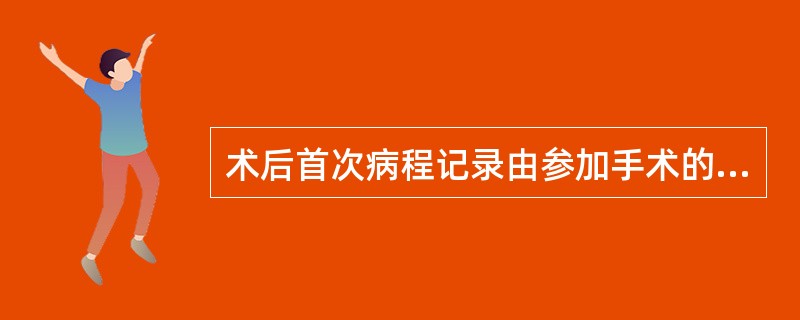 术后首次病程记录由参加手术的...